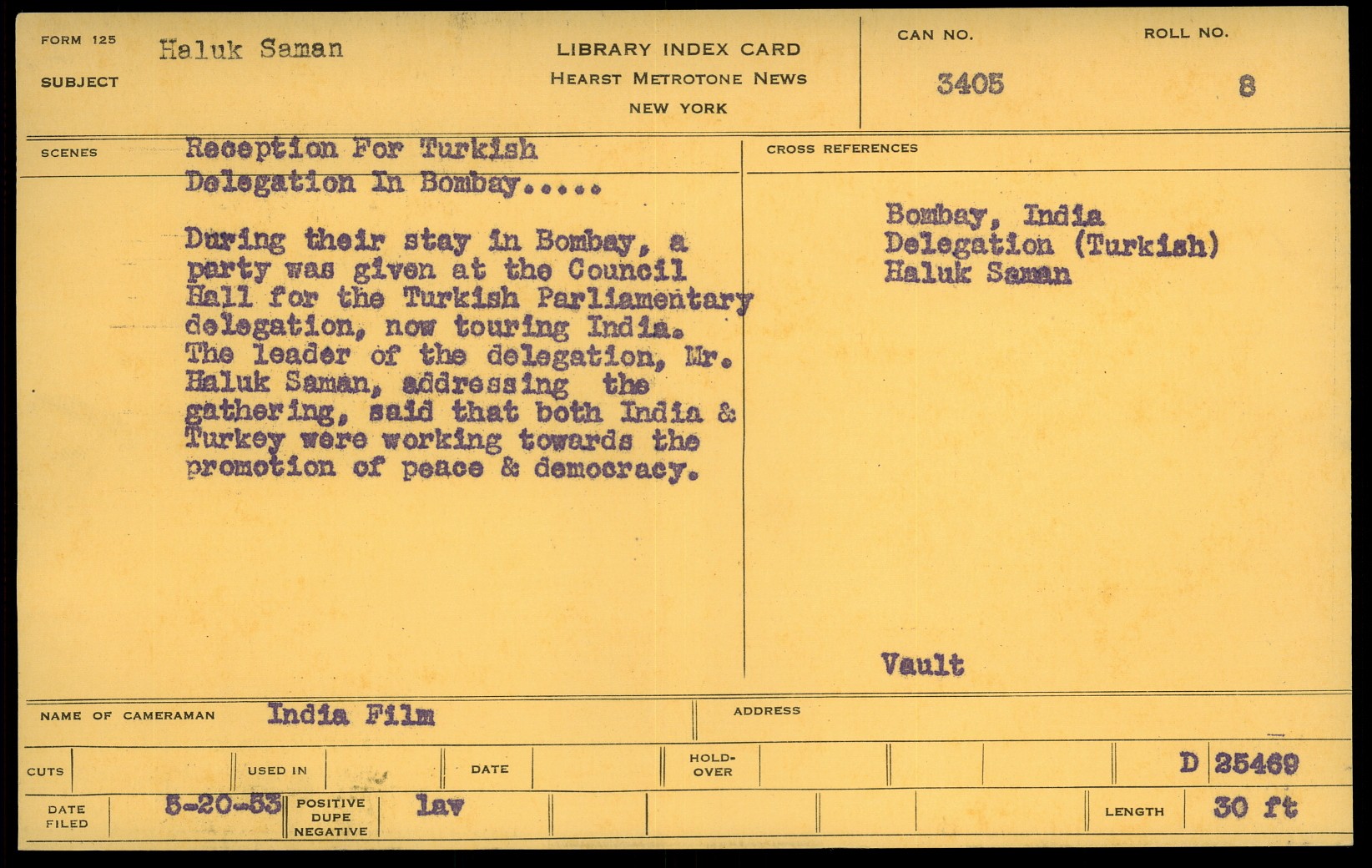 FORM 125
SUBJECT
Haluk Saman

LIBRARY INDEX CARD
HEARST METROTONE NEWS
NEW YORK

CAN NO.
3405

ROLL NO.
8

SCENES
Reception For Turkish Delegation In Bombay.....

During their stay in Bombay, a party was given at the Council Hall for the Turkish Parliamentary delegation, now touring India. The leader of the delegation, Mr. Haluk Saman, addressing the gathering, said that both India & Turkey were working towards the promotion of peace & democracy.

CROSS REFERENCES

Bombay, India
Delegation (Turkish)
Haluk Saman

Vault

NAME OF CAMERAMAN
India Film

ADDRESS

CUTS
USED IN
DATE
HOLD-OVER
D 25469

DATE FILED
5-20-53
POSITIVE
DUPE
NEGATIVE
lav
LENGTH
30 ft